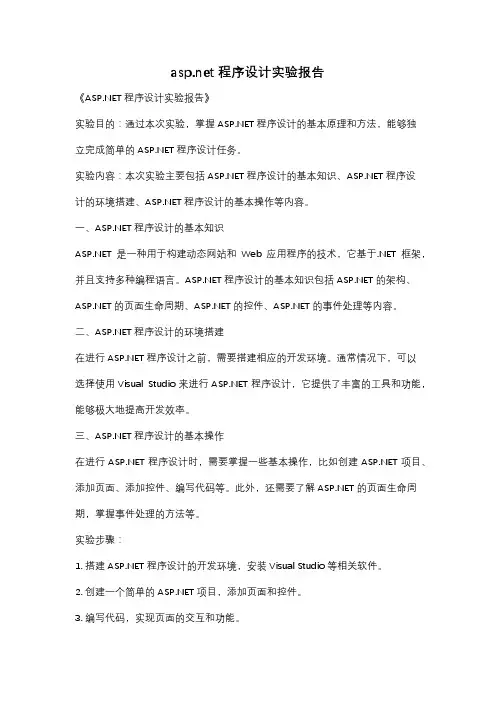 asp.net 程序设计实验报告

《ASP.NET 程序设计实验报告》

实验目的：通过本次实验，掌握 ASP.NET 程序设计的基本原理和方法，能够独立完成简单的 ASP.NET 程序设计任务。

实验内容：本次实验主要包括 ASP.NET 程序设计的基本知识、ASP.NET 程序设计的环境搭建、ASP.NET 程序设计的基本操作等内容。

一、ASP.NET 程序设计的基本知识

ASP.NET 是一种用于构建动态网站和 Web 应用程序的技术，它基于.NET 框架，并且支持多种编程语言。ASP.NET 程序设计的基本知识包括 ASP.NET 的架构、ASP.NET 的页面生命周期、ASP.NET 的控件、ASP.NET 的事件处理等内容。

二、ASP.NET 程序设计的环境搭建

在进行 ASP.NET 程序设计之前，需要搭建相应的开发环境。通常情况下，可以选择使用 Visual Studio 来进行 ASP.NET 程序设计，它提供了丰富的工具和功能，能够极大地提高开发效率。

三、ASP.NET 程序设计的基本操作

在进行 ASP.NET 程序设计时，需要掌握一些基本操作，比如创建 ASP.NET 项目、添加页面、添加控件、编写代码等。此外，还需要了解 ASP.NET 的页面生命周期，掌握事件处理的方法等。

实验步骤：

1. 搭建 ASP.NET 程序设计的开发环境，安装 Visual Studio 等相关软件。

2. 创建一个简单的 ASP.NET 项目，添加页面和控件。

3. 编写代码，实现页面的交互和功能。